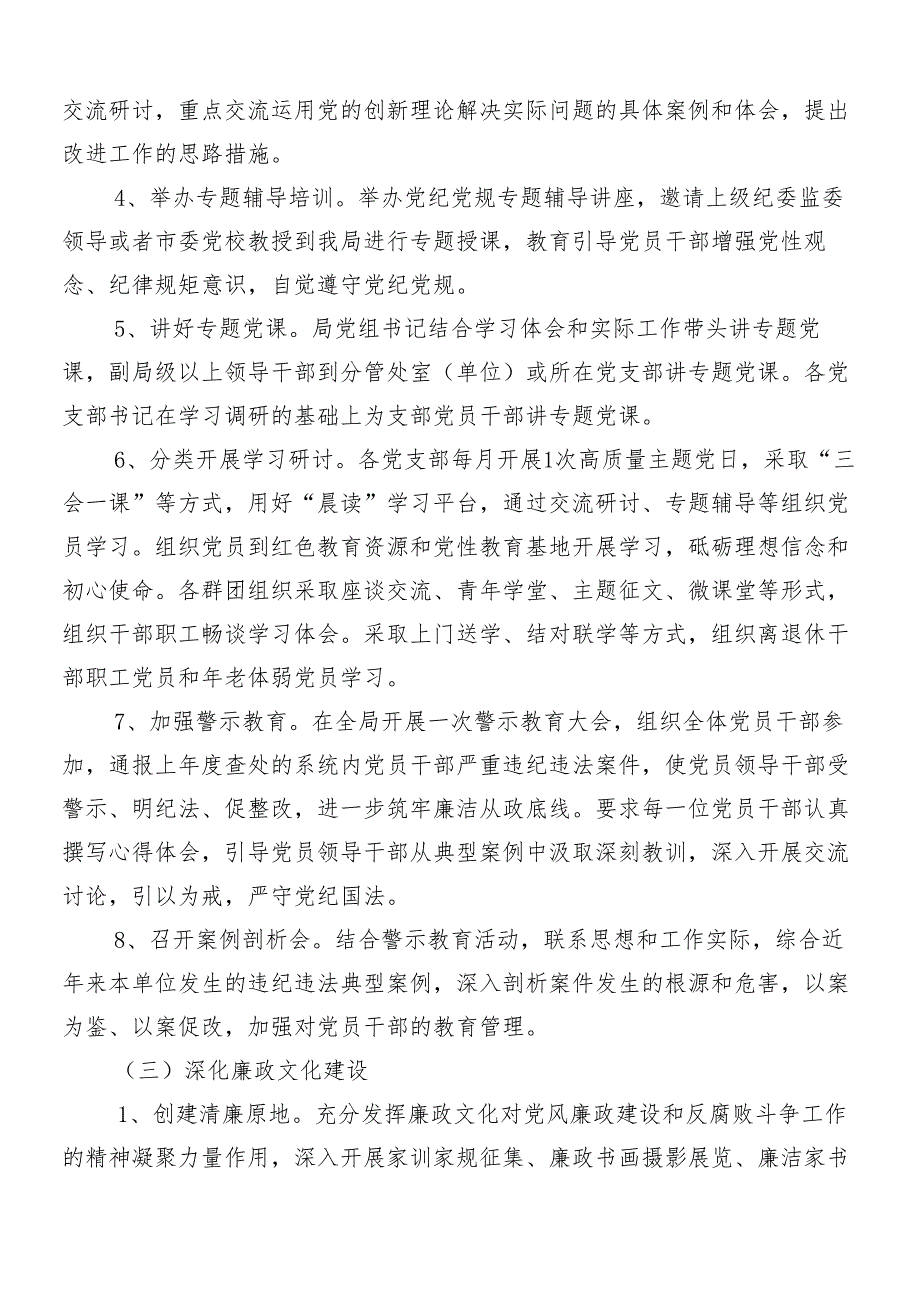 交流研讨，重点交流运用党的创新理论解决实际问题的具体案例和体会，提出改进工作的思路措施。

4、举办专题辅导培训。举办党纪党规专题辅导讲座，邀请上级纪委监委领导或者市委党校教授到我局进行专题授课，教育引导党员干部增强党性观念、纪律规矩意识，自觉遵守党纪党规。

5、讲好专题党课。局党组书记结合学习体会和实际工作带头讲专题党课，副局级以上领导干部到分管处室（单位）或所在党支部讲专题党课。各党支部书记在学习调研的基础上为支部党员干部讲专题党课。

6、分类开展学习研讨。各党支部每月开展1次高质量主题党日，采取“三会一课”等方式，用好“晨读”学习平台，通过交流研讨、专题辅导等组织党员学习。组织党员到红色教育资源和党性教育基地开展学习，砥砺理想信念和初心使命。各群团组织采取座谈交流、青年学堂、主题征文、微课堂等形式，组织干部职工畅谈学习体会。采取上门送学、结对联学等方式，组织离退休干部职工党员和年老体弱党员学习。

7、加强警示教育。在全局开展一次警示教育大会，组织全体党员干部参加，通报上年度查处的系统内党员干部严重违纪违法案件，使党员领导干部受警示、明纪法、促整改，进一步筑牢廉洁从政底线。要求每一位党员干部认真撰写心得体会，引导党员领导干部从典型案例中汲取深刻教训，深入开展交流讨论，引以为戒，严守党纪国法。

8、召开案例剖析会。结合警示教育活动，联系思想和工作实际，综合近年来本单位发生的违纪违法典型案例，深入剖析案件发生的根源和危害，以案为鉴、以案促改，加强对党员干部的教育管理。

（三）深化廉政文化建设

1、创建清廉原地。充分发挥廉政文化对党风廉政建设和反腐败斗争工作的精神凝聚力量作用，深入开展家训家规征集、廉政书画摄影展览、廉洁家书